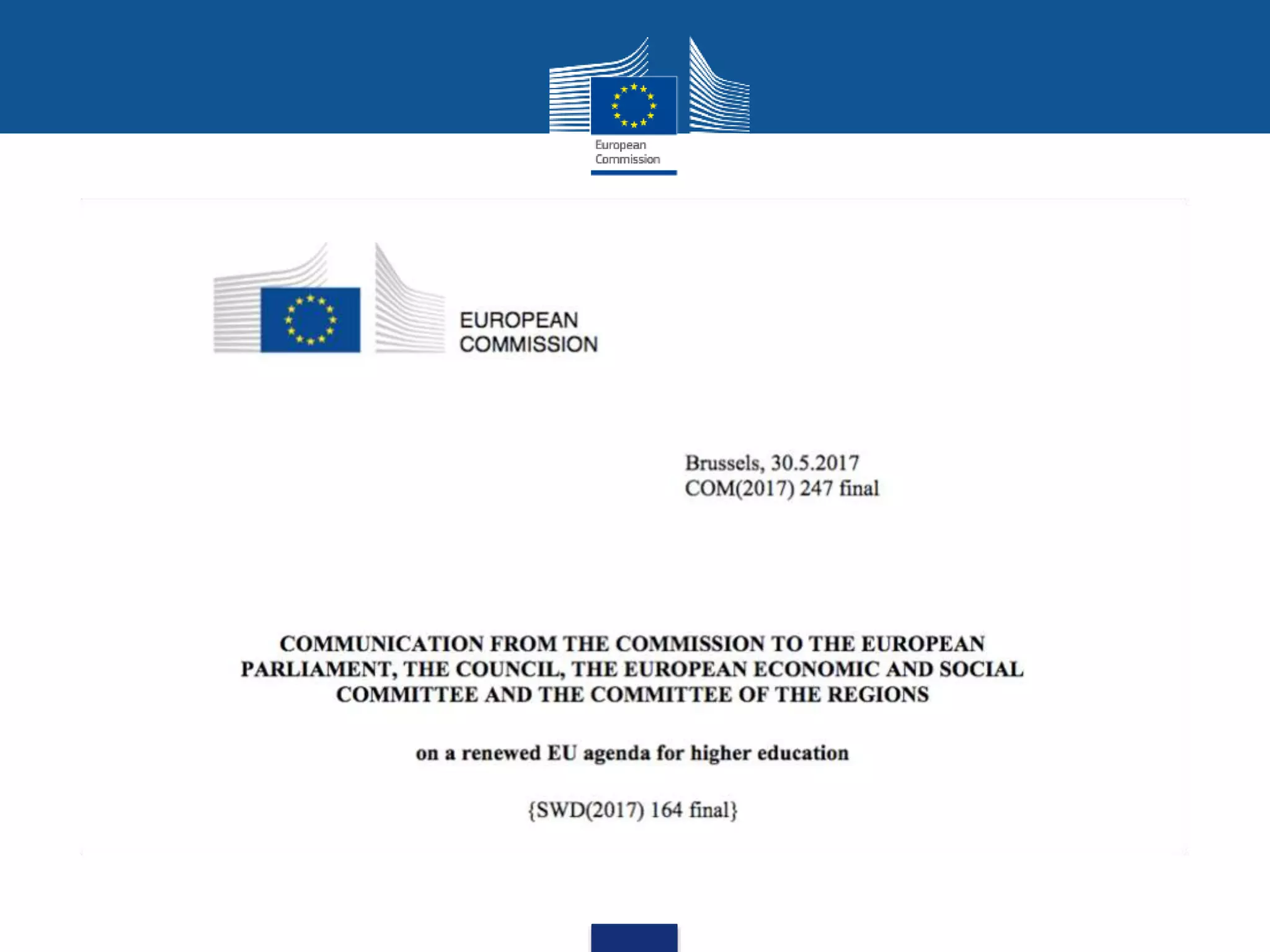 European Commission

EUROPEAN COMMISSION

Brussels, 30.5.2017
COM(2017) 247 final

COMMUNICATION FROM THE COMMISSION TO THE EUROPEAN PARLIAMENT, THE COUNCIL, THE EUROPEAN ECONOMIC AND SOCIAL COMMITTEE AND THE COMMITTEE OF THE REGIONS

on a renewed EU agenda for higher education

{SWD(2017) 164 final}